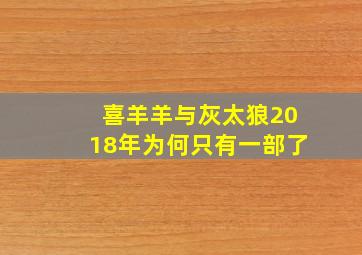 喜羊羊与灰太狼2018年为何只有一部了